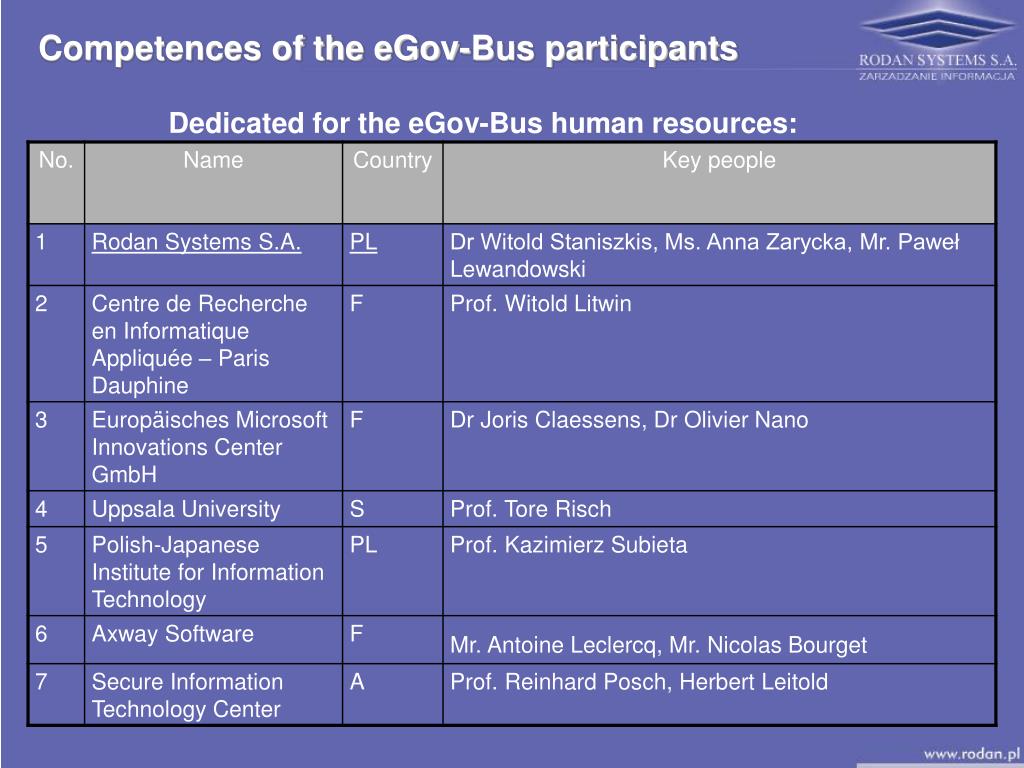 Competences of the eGov-Bus participants

RODAN SYSTEMS S.A.
ZARZADZANIE INFORMACJA

Dedicated for the eGov-Bus human resources:

| No. | Name | Country | Key people |
|---|---|---|---|
| 1 | Rodan Systems S.A. | PL | Dr Witold Staniszkis, Ms. Anna Zarycka, Mr. Paweł Lewandowski |
| 2 | Centre de Recherche en Informatique Appliquée – Paris Dauphine | F | Prof. Witold Litwin |
| 3 | Europäisches Microsoft Innovations Center GmbH | F | Dr Joris Claessens, Dr Olivier Nano |
| 4 | Uppsala University | S | Prof. Tore Risch |
| 5 | Polish-Japanese Institute for Information Technology | PL | Prof. Kazimierz Subieta |
| 6 | Axway Software | F | Mr. Antoine Leclercq, Mr. Nicolas Bourget |
| 7 | Secure Information Technology Center | A | Prof. Reinhard Posch, Herbert Leitold |

www.rodan.pl